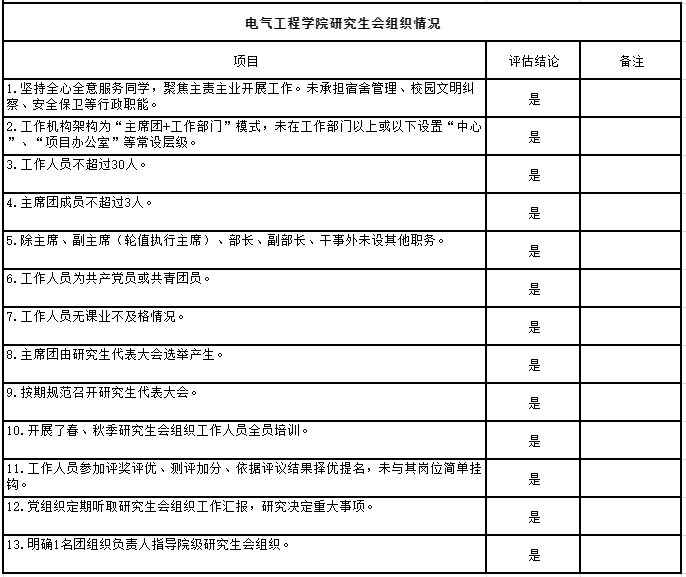 电气工程学院研究生会组织情况

| 项目 | 评估结论 | 备注 |
|---|---|---|
| 1.坚持全心全意服务同学，聚焦主责主业开展工作。未承担宿舍管理、校园文明纠察、安全保卫等行政职能。 | 是 | |
| 2.工作机构架构为“主席团+工作部门”模式，未在工作部门以上或以下设置“中心”、“项目办公室”等常设层级。 | 是 | |
| 3.工作人员不超过30人。 | 是 | |
| 4.主席团成员不超过3人。 | 是 | |
| 5.除主席、副主席（轮值执行主席）、部长、副部长、干事外未设其他职务。 | 是 | |
| 6.工作人员为共产党员或共青团员。 | 是 | |
| 7.工作人员无课业不及格情况。 | 是 | |
| 8.主席团由研究生代表大会选举产生。 | 是 | |
| 9.按期规范召开研究生代表大会。 | 是 | |
| 10.开展了春、秋季研究生会组织工作人员全员培训。 | 是 | |
| 11.工作人员参加评奖评优、测评加分、依据评议结果择优提名，未与其岗位简单挂钩。 | 是 | |
| 12.党组织定期听取研究生会组织工作汇报，研究决定重大事项。 | 是 | |
| 13.明确1名团组织负责人指导院级研究生会组织。 | 是 | |